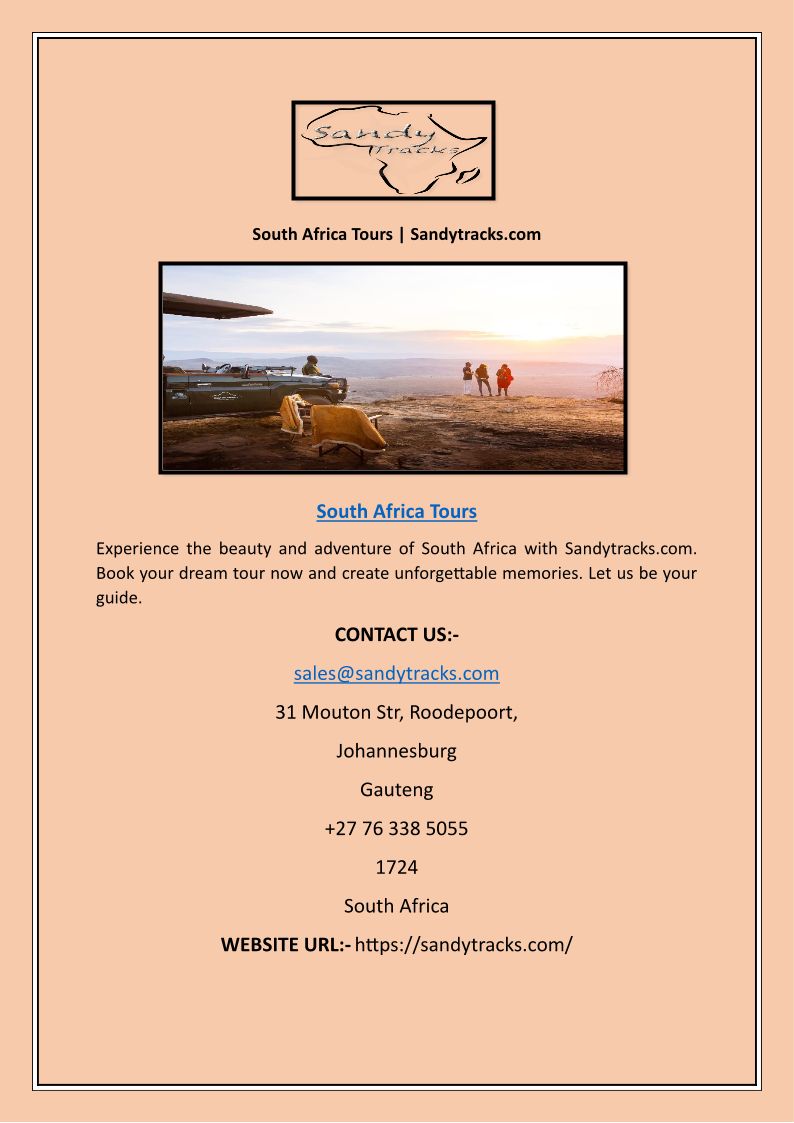 Sandy Tracks

South Africa Tours | Sandytracks.com

South Africa Tours

Experience the beauty and adventure of South Africa with Sandytracks.com. Book your dream tour now and create unforgettable memories. Let us be your guide.

CONTACT US:-

sales@sandytracks.com

31 Mouton Str, Roodepoort,

Johannesburg

Gauteng

+27 76 338 5055

1724

South Africa

WEBSITE URL:- https://sandytracks.com/